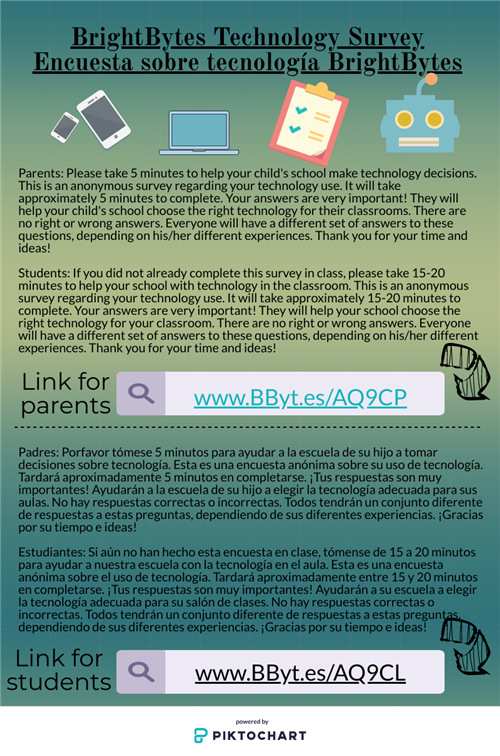 BrightBytes Technology Survey
Encuesta sobre tecnología BrightBytes

Parents: Please take 5 minutes to help your child's school make technology decisions. This is an anonymous survey regarding your technology use. It will take approximately 5 minutes to complete. Your answers are very important! They will help your child's school choose the right technology for their classrooms. There are no right or wrong answers. Everyone will have a different set of answers to these questions, depending on his/her different experiences. Thank you for your time and ideas!

Students: If you did not already complete this survey in class, please take 15-20 minutes to help your school with technology in the classroom. This is an anonymous survey regarding your technology use. It will take approximately 15-20 minutes to complete. Your answers are very important! They will help your school choose the right technology for your classroom. There are no right or wrong answers. Everyone will have a different set of answers to these questions, depending on his/her different experiences. Thank you for your time and ideas!

Link for parents

www.BByt.es/AQ9CP

Padres: Porfavor tómese 5 minutos para ayudar a la escuela de su hijo a tomar decisiones sobre tecnología. Esta es una encuesta anónima sobre su uso de tecnología. Tardará aproximadamente 5 minutos en completarse. ¡Tus respuestas son muy importantes! Ayudarán a la escuela de su hijo a elegir la tecnología adecuada para sus aulas. No hay respuestas correctas o incorrectas. Todos tendrán un conjunto diferente de respuestas a estas preguntas, dependiendo de sus diferentes experiencias. ¡Gracias por su tiempo e ideas!

Estudiantes: Si aún no han hecho esta encuesta en clase, tómense de 15 a 20 minutos para ayudar a nuestra escuela con la tecnología en el aula. Esta es una encuesta anónima sobre el uso de tecnología. Tardará aproximadamente entre 15 y 20 minutos en completarse. ¡Tus respuestas son muy importantes! Ayudarán a su escuela a elegir la tecnología adecuada para su salón de clases. No hay respuestas correctas o incorrectas. Todos tendrán un conjunto diferente de respuestas a estas preguntas, dependiendo de sus diferentes experiencias. ¡Gracias por su tiempo e ideas!

Link for students

www.BByt.es/AQ9CL

powered by
PIKTOCHART